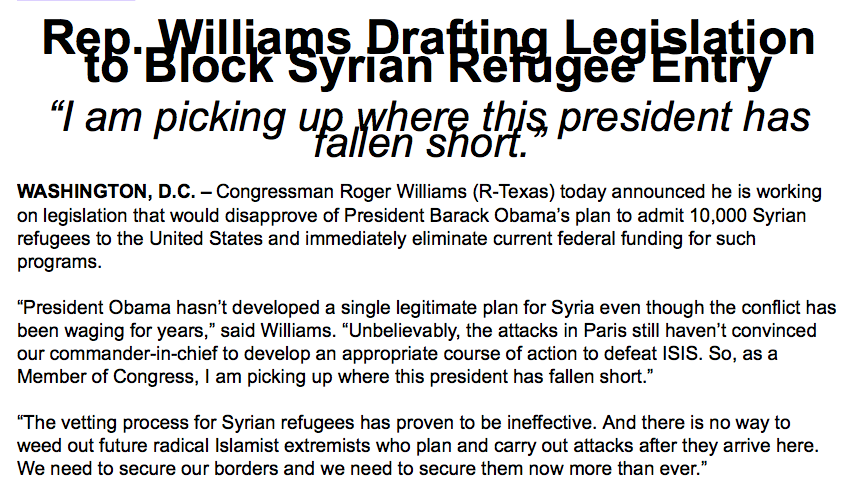 Rep. Williams Drafting Legislation to Block Syrian Refugee Entry

“I am picking up where this president has fallen short.”

WASHINGTON, D.C. – Congressman Roger Williams (R-Texas) today announced he is working on legislation that would disapprove of President Barack Obama’s plan to admit 10,000 Syrian refugees to the United States and immediately eliminate current federal funding for such programs.

“President Obama hasn’t developed a single legitimate plan for Syria even though the conflict has been waging for years,” said Williams. “Unbelievably, the attacks in Paris still haven’t convinced our commander-in-chief to develop an appropriate course of action to defeat ISIS. So, as a Member of Congress, I am picking up where this president has fallen short.”

“The vetting process for Syrian refugees has proven to be ineffective. And there is no way to weed out future radical Islamist extremists who plan and carry out attacks after they arrive here. We need to secure our borders and we need to secure them now more than ever.”